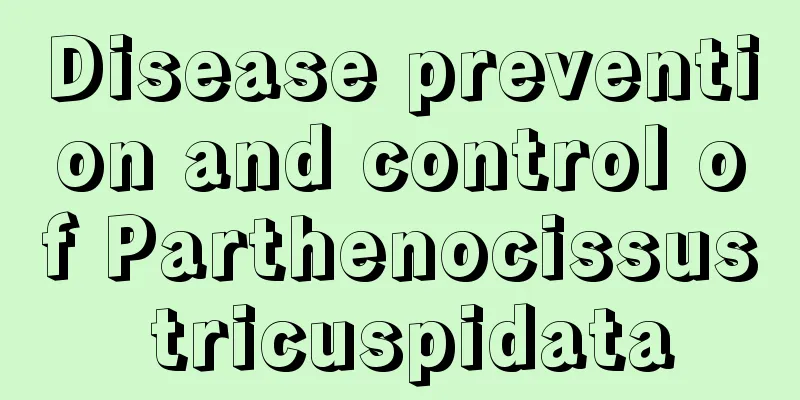 Disease prevention and control of Parthenocissus tricuspidata